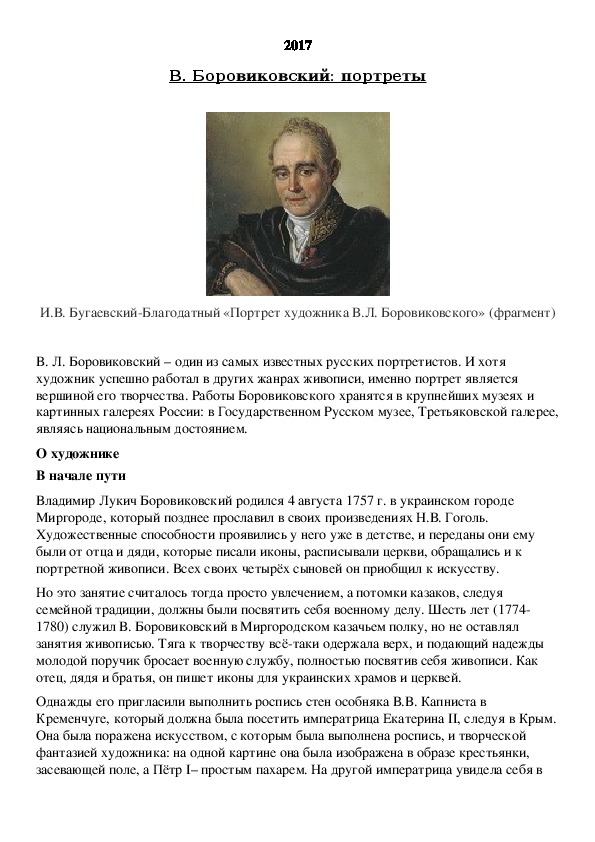 2017

В. Боровиковский: портреты

И.В. Бугаевский-Благодатный «Портрет художника В.Л. Боровиковского» (фрагмент)

В. Л. Боровиковский – один из самых известных русских портретистов. И хотя художник успешно работал в других жанрах живописи, именно портрет является вершиной его творчества. Работы Боровиковского хранятся в крупнейших музеях и картинных галереях России: в Государственном Русском музее, Третьяковской галерее, являясь национальным достоянием.

О художнике

В начале пути

Владимир Лукич Боровиковский родился 4 августа 1757 г. в украинском городе Миргороде, который позднее прославил в своих произведениях Н.В. Гоголь. Художественные способности проявились у него уже в детстве, и переданы они ему были от отца и дяди, которые писали иконы, расписывали церкви, обращались и к портретной живописи. Всех своих четырёх сыновей он приобщил к искусству.

Но это занятие считалось тогда просто увлечением, а потомки казаков, следуя семейной традиции, должны были посвятить себя военному делу. Шесть лет (1774-1780) служил В. Боровиковский в Миргородском казачьем полку, но не оставлял занятия живописью. Тяга к творчеству всё-таки одержала верх, и подающий надежды молодой поручик бросает военную службу, полностью посвятив себя живописи. Как отец, дядя и братья, он пишет иконы для украинских храмов и церквей.

Однажды его пригласили выполнить роспись стен особняка В.В. Капниста в Кременчуге, который должна была посетить императрица Екатерина II, следуя в Крым. Она была поражена искусством, с которым была выполнена роспись, и творческой фантазией художника: на одной картине она была изображена в образе крестьянки, засевающей поле, а Пётр I– простым пахарем. На другой императрица увидела себя в